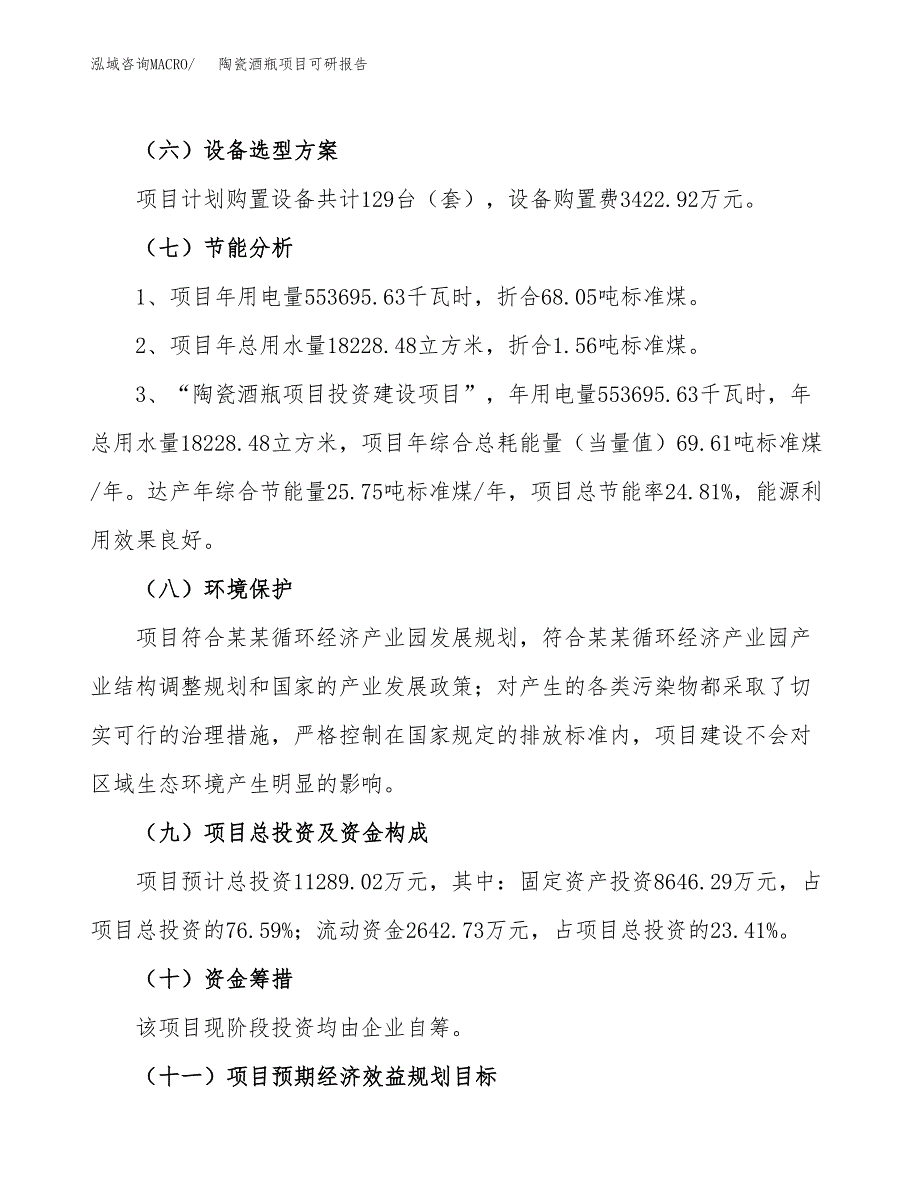 泓域咨询MACRO/ 陶瓷酒瓶项目可研报告

（六）设备选型方案

项目计划购置设备共计129台（套），设备购置费3422.92万元。

（七）节能分析

1、项目年用电量553695.63千瓦时，折合68.05吨标准煤。

2、项目年总用水量18228.48立方米，折合1.56吨标准煤。

3、“陶瓷酒瓶项目投资建设项目”，年用电量553695.63千瓦时，年总用水量18228.48立方米，项目年综合总耗能量（当量值）69.61吨标准煤/年。达产年综合节能量25.75吨标准煤/年，项目总节能率24.81%，能源利用效果良好。

（八）环境保护

项目符合某某循环经济产业园发展规划，符合某某循环经济产业园产业结构调整规划和国家的产业发展政策；对产生的各类污染物都采取了切实可行的治理措施，严格控制在国家规定的排放标准内，项目建设不会对区域生态环境产生明显的影响。

（九）项目总投资及资金构成

项目预计总投资11289.02万元，其中：固定资产投资8646.29万元，占项目总投资的76.59%；流动资金2642.73万元，占项目总投资的23.41%。

（十）资金筹措

该项目现阶段投资均由企业自筹。

（十一）项目预期经济效益规划目标